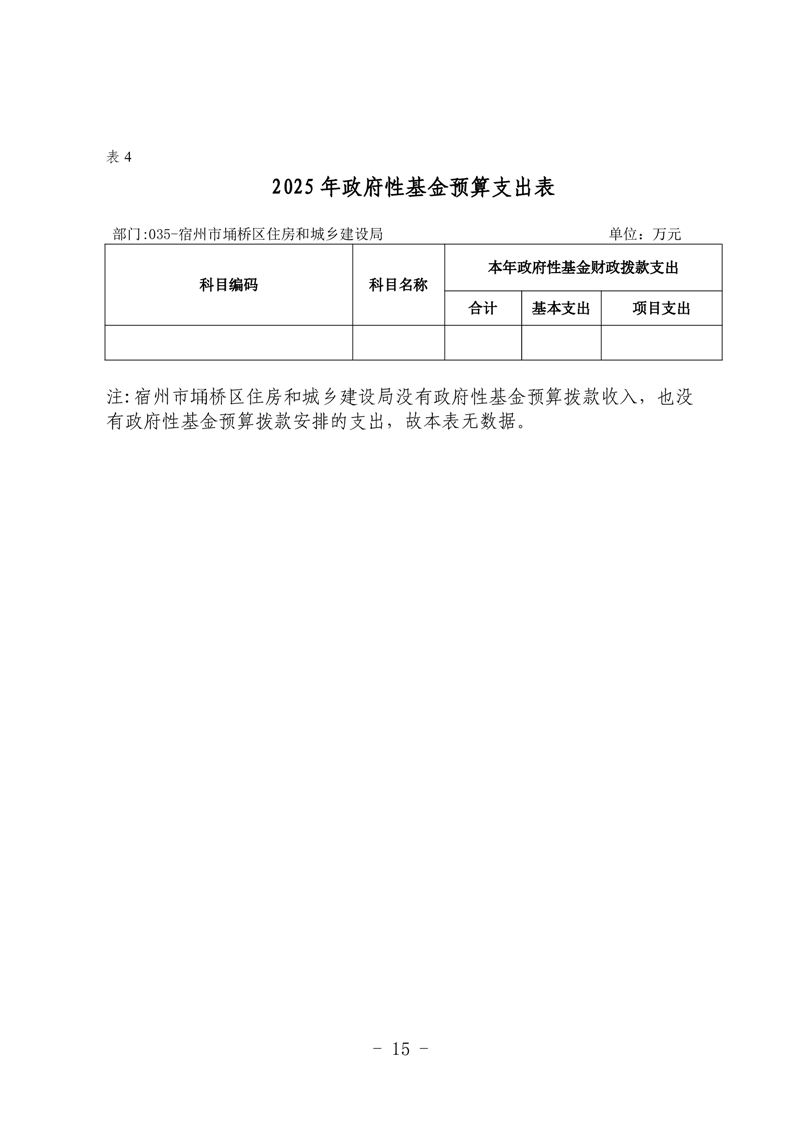 表 4

2025 年政府性基金预算支出表

部门:035-宿州市埇桥区住房和城乡建设局

单位：万元

| 科目编码 | 科目名称 | 本年政府性基金财政拨款支出 | | |
|---|---|---|---|---|
| | | 合计 | 基本支出 | 项目支出 |
| | | | | |

注:宿州市埇桥区住房和城乡建设局没有政府性基金预算拨款收入，也没有政府性基金预算拨款安排的支出，故本表无数据。

- 15 -